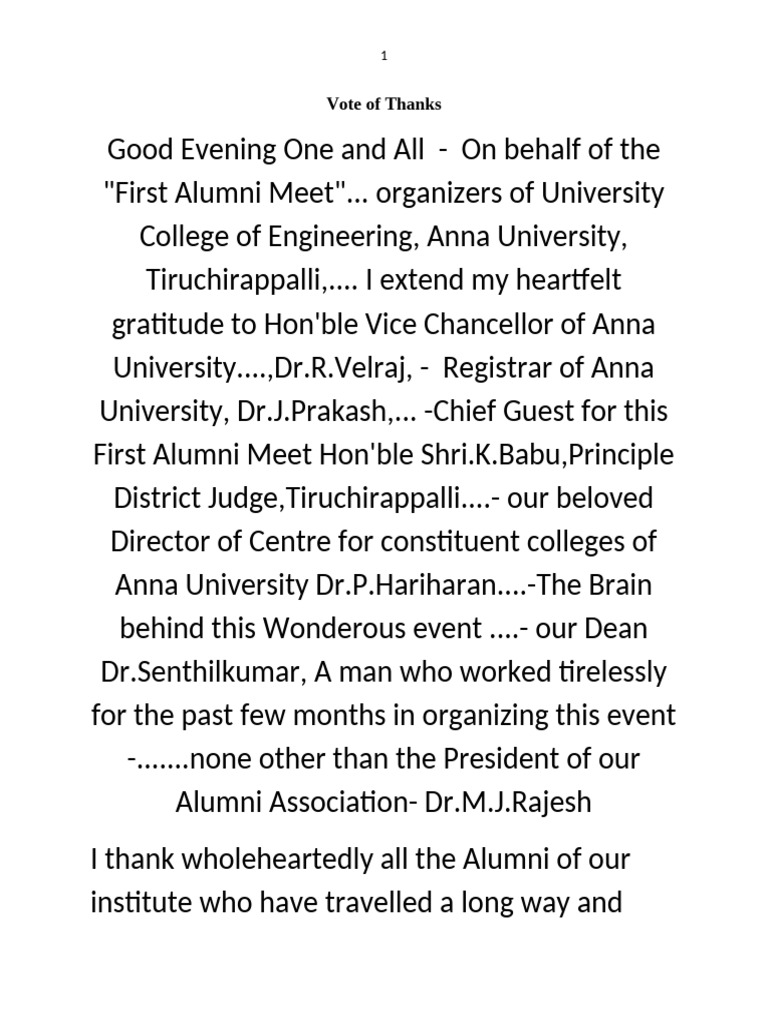 1

Vote of Thanks

Good Evening One and All - On behalf of the "First Alumni Meet"... organizers of University College of Engineering, Anna University, Tiruchirappalli,.... I extend my heartfelt gratitude to Hon'ble Vice Chancellor of Anna University....,Dr.R.Velraj, - Registrar of Anna University, Dr.J.Prakash,... -Chief Guest for this First Alumni Meet Hon'ble Shri.K.Babu,Principle District Judge,Tiruchirappalli....- our beloved Director of Centre for constituent colleges of Anna University Dr.P.Hariharan....-The Brain behind this Wonderous event ....- our Dean Dr.Senthilkumar, A man who worked tirelessly for the past few months in organizing this event -.......none other than the President of our Alumni Association- Dr.M.J.Rajesh

I thank wholeheartedly all the Alumni of our institute who have travelled a long way and